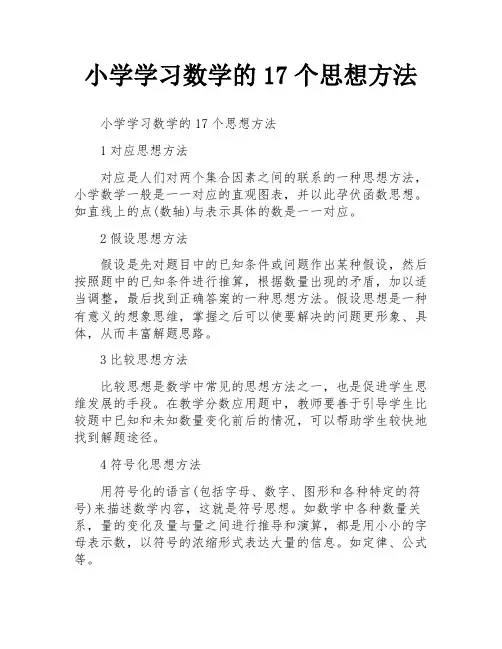 小学学习数学的 17 个思想方法

小学学习数学的 17 个思想方法

1 对应思想方法

对应是人们对两个集合因素之间的联系的一种思想方法，小学数学一般是一一对应的直观图表，并以此孕伏函数思想。如直线上的点(数轴)与表示具体的数是一一对应。

2 假设思想方法

假设是先对题目中的已知条件或问题作出某种假设，然后按照题中的已知条件进行推算，根据数量出现的矛盾，加以适当调整，最后找到正确答案的一种思想方法。假设思想是一种有意义的想象思维，掌握之后可以使要解决的问题更形象、具体，从而丰富解题思路。

3 比较思想方法

比较思想是数学中常见的思想方法之一，也是促进学生思维发展的手段。在教学分数应用题中，教师要善于引导学生比较题中已知和未知数量变化前后的情况，可以帮助学生较快地找到解题途径。

4 符号化思想方法

用符号化的语言(包括字母、数字、图形和各种特定的符号)来描述数学内容，这就是符号思想。如数学中各种数量关系，量的变化及量与量之间进行推导和演算，都是用小小的字母表示数，以符号的浓缩形式表达大量的信息。如定律、公式等。